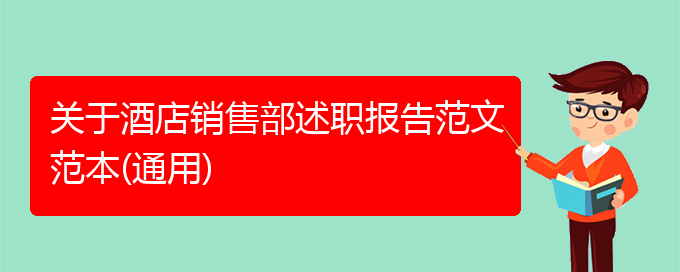 关于酒店销售部述职报告范文范本(通用)